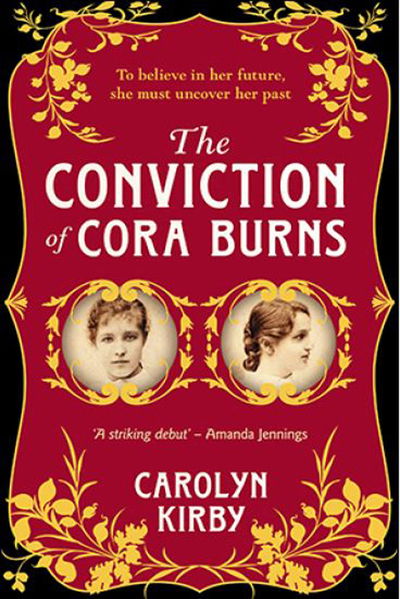 To believe in her future,
she must uncover her past

The
CONVICTION
of CORA BURNS

'A striking debut' – Amanda Jennings

CAROLYN
KIRBY